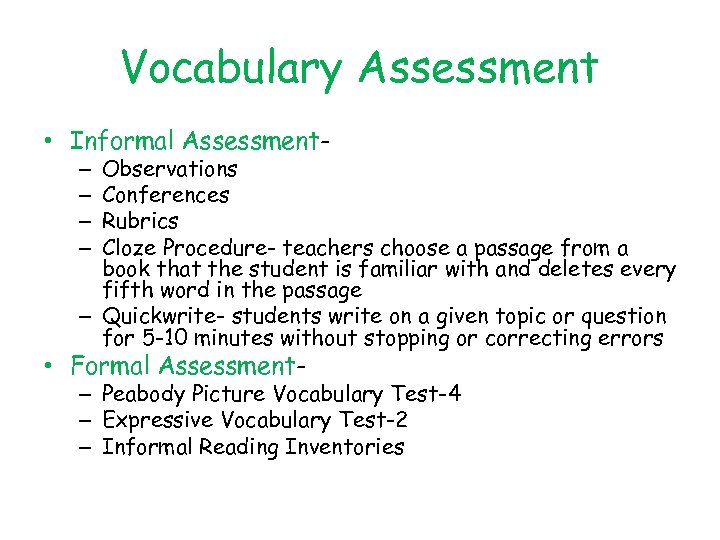 Vocabulary Assessment

• Informal Assessment-
  – Observations
  – Conferences
  – Rubrics
  – Cloze Procedure- teachers choose a passage from a book that the student is familiar with and deletes every fifth word in the passage
  – Quickwrite- students write on a given topic or question for 5-10 minutes without stopping or correcting errors
• Formal Assessment-
  – Peabody Picture Vocabulary Test-4
  – Expressive Vocabulary Test-2
  – Informal Reading Inventories